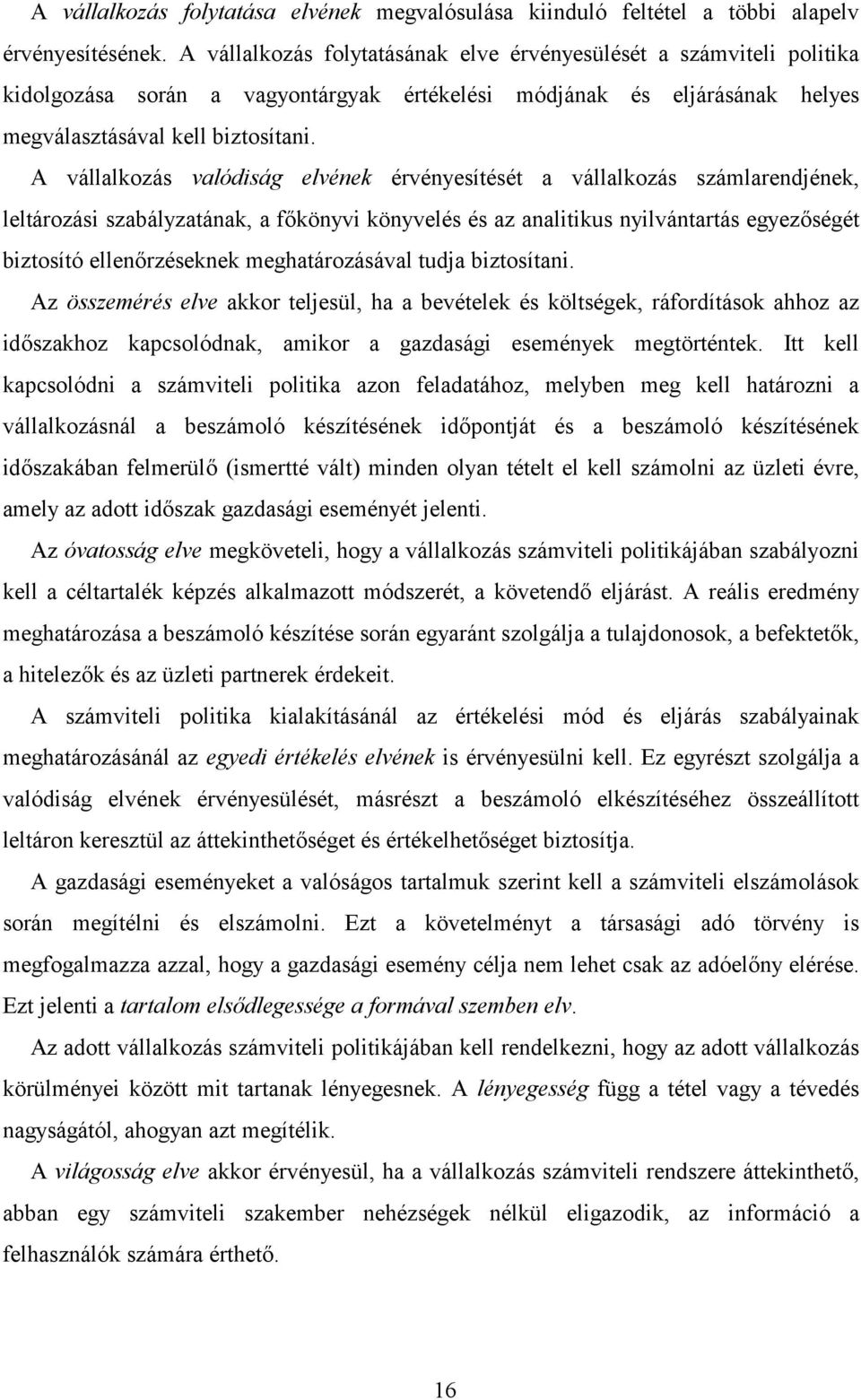 A vállalkozás folytatása elvének megvalósulása kiinduló feltétel a többi alapelv érvényesítésének. A vállalkozás folytatásának elve érvényesülését a számviteli politika kidolgozása során a vagyontárgyak értékelési módjának és eljárásának helyes megválasztásával kell biztosítani.

A vállalkozás valódiság elvének érvényesítését a vállalkozás számlarendjének, leltározási szabályzatának, a főkönyvi könyvelés és az analitikus nyilvántartás egyezőségét biztosító ellenőrzéseknek meghatározásával tudja biztosítani.

Az összemérés elve akkor teljesül, ha a bevételek és költségek, ráfordítások ahhoz az időszakhoz kapcsolódnak, amikor a gazdasági események megtörténtek. Itt kell kapcsolódni a számviteli politika azon feladatához, melyben meg kell határozni a vállalkozásnál a beszámoló készítésének időpontját és a beszámoló készítésének időszakában felmerülő (ismertté vált) minden olyan tételt el kell számolni az üzleti évre, amely az adott időszak gazdasági eseményét jelenti.

Az óvatosság elve megköveteli, hogy a vállalkozás számviteli politikájában szabályozni kell a céltartalék képzés alkalmazott módszerét, a követendő eljárást. A reális eredmény meghatározása a beszámoló készítése során egyaránt szolgálja a tulajdonosok, a befektetők, a hitelezők és az üzleti partnerek érdekeit.

A számviteli politika kialakításánál az értékelési mód és eljárás szabályainak meghatározásánál az egyedi értékelés elvének is érvényesülni kell. Ez egyrészt szolgálja a valódiság elvének érvényesülését, másrészt a beszámoló elkészítéséhez összeállított leltáron keresztül az áttekinthetőséget és értékelhetőséget biztosítja.

A gazdasági eseményeket a valóságos tartalmuk szerint kell a számviteli elszámolások során megítélni és elszámolni. Ezt a követelményt a társasági adó törvény is megfogalmazza azzal, hogy a gazdasági esemény célja nem lehet csak az adóelőny elérése. Ezt jelenti a tartalom elsődlegessége a formával szemben elv.

Az adott vállalkozás számviteli politikájában kell rendelkezni, hogy az adott vállalkozás körülményei között mit tartanak lényegesnek. A lényegesség függ a tétel vagy a tévedés nagyságától, ahogyan azt megítélik.

A világosság elve akkor érvényesül, ha a vállalkozás számviteli rendszere áttekinthető, abban egy számviteli szakember nehézségek nélkül eligazodik, az információ a felhasználók számára érthető.

16